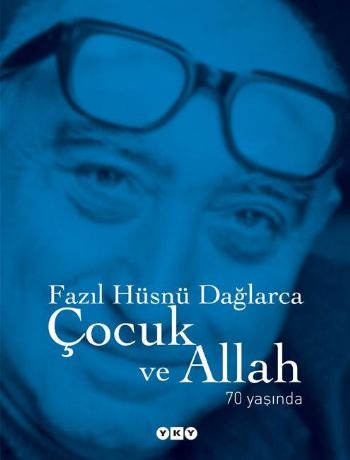 Fazıl Hüsnü Dağlarca
Çocuk ve Allah
70 yaşında

YKY